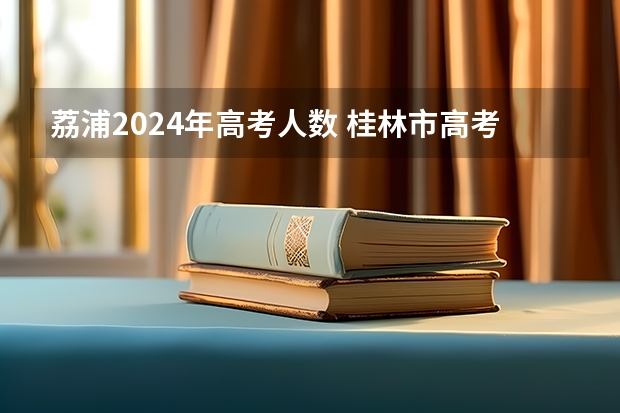 荔浦2024年高考人数 桂林市高考